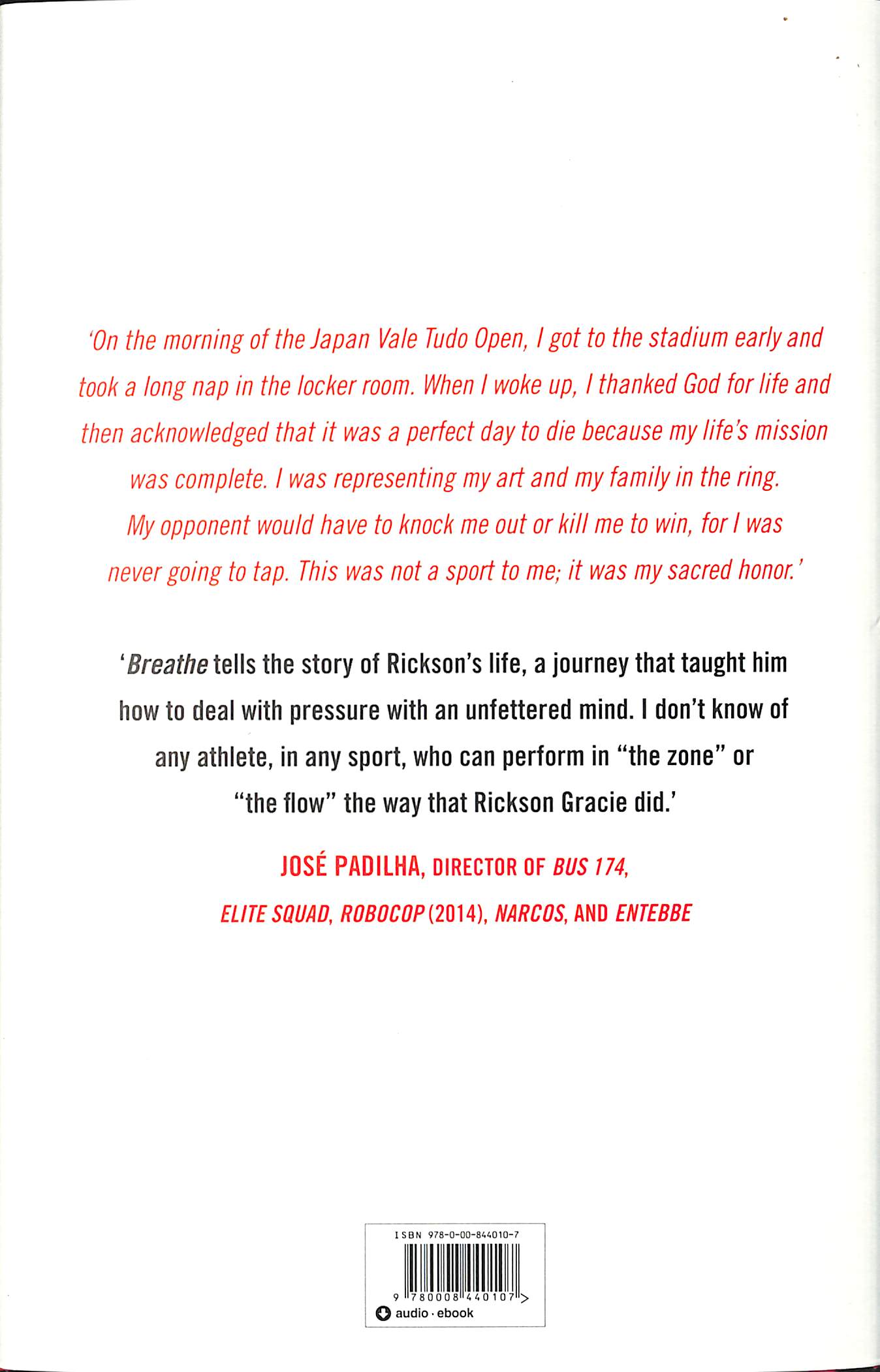 'On the morning of the Japan Vale Tudo Open, I got to the stadium early and took a long nap in the locker room. When I woke up, I thanked God for life and then acknowledged that it was a perfect day to die because my life's mission was complete. I was representing my art and my family in the ring. My opponent would have to knock me out or kill me to win, for I was never going to tap. This was not a sport to me; it was my sacred honor.'

'Breathe tells the story of Rickson's life, a journey that taught him how to deal with pressure with an unfettered mind. I don't know of any athlete, in any sport, who can perform in "the zone" or "the flow" the way that Rickson Gracie did.'

JOSÉ PADILHA, DIRECTOR OF BUS 174,
ELITE SQUAD, ROBOCOP (2014), NARCOS, AND ENTEBBE

ISBN 978-0-00-844010-7
9 780008 440107 >
audio · ebook